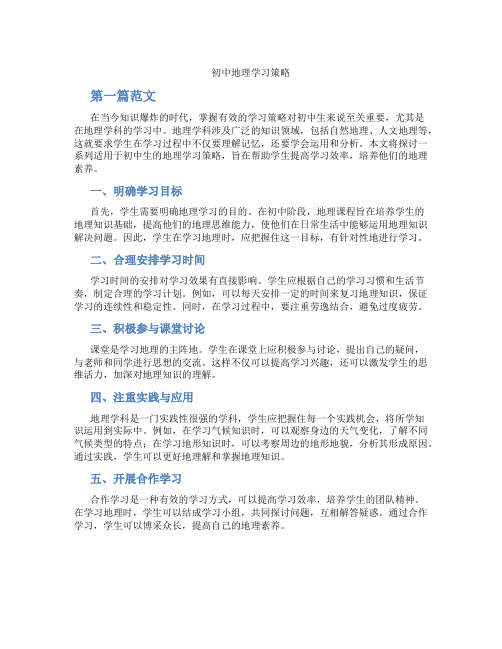 初中地理学习策略

第一篇范文

在当今知识爆炸的时代，掌握有效的学习策略对初中生来说至关重要，尤其是在地理学科的学习中。地理学科涉及广泛的知识领域，包括自然地理、人文地理等，这就要求学生在学习过程中不仅要理解记忆，还要学会运用和分析。本文将探讨一系列适用于初中生的地理学习策略，旨在帮助学生提高学习效率，培养他们的地理素养。

一、明确学习目标

首先，学生需要明确地理学习的目的。在初中阶段，地理课程旨在培养学生的地理知识基础，提高他们的地理思维能力，使他们在日常生活中能够运用地理知识解决问题。因此，学生在学习地理时，应把握住这一目标，有针对性地进行学习。

二、合理安排学习时间

学习时间的安排对学习效果有直接影响。学生应根据自己的学习习惯和生活节奏，制定合理的学习计划。例如，可以每天安排一定的时间来复习地理知识，保证学习的连续性和稳定性。同时，在学习过程中，要注重劳逸结合，避免过度疲劳。

三、积极参与课堂讨论

课堂是学习地理的主阵地。学生在课堂上应积极参与讨论，提出自己的疑问，与老师和同学进行思想的交流。这样不仅可以提高学习兴趣，还可以激发学生的思维活力，加深对地理知识的理解。

四、注重实践与应用

地理学科是一门实践性很强的学科，学生应把握住每一个实践机会，将所学知识运用到实际中。例如，在学习气候知识时，可以观察身边的天气变化，了解不同气候类型的特点；在学习地形知识时，可以考察周边的地形地貌，分析其形成原因。通过实践，学生可以更好地理解和掌握地理知识。

五、开展合作学习

合作学习是一种有效的学习方式，可以提高学习效率，培养学生的团队精神。在学习地理时，学生可以结成学习小组，共同探讨问题，互相解答疑惑。通过合作学习，学生可以博采众长，提高自己的地理素养。